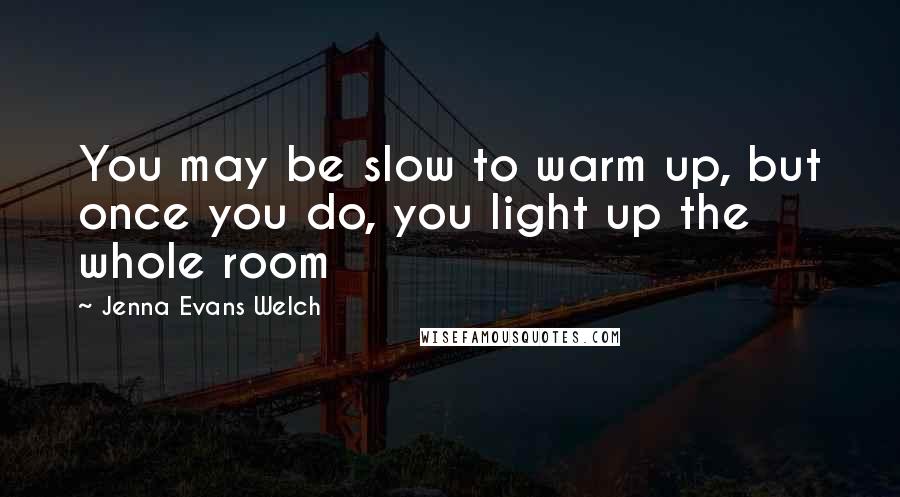 You may be slow to warm up, but once you do, you light up the whole room

~ Jenna Evans Welch

WISEFAMOUSQUOTES.COM